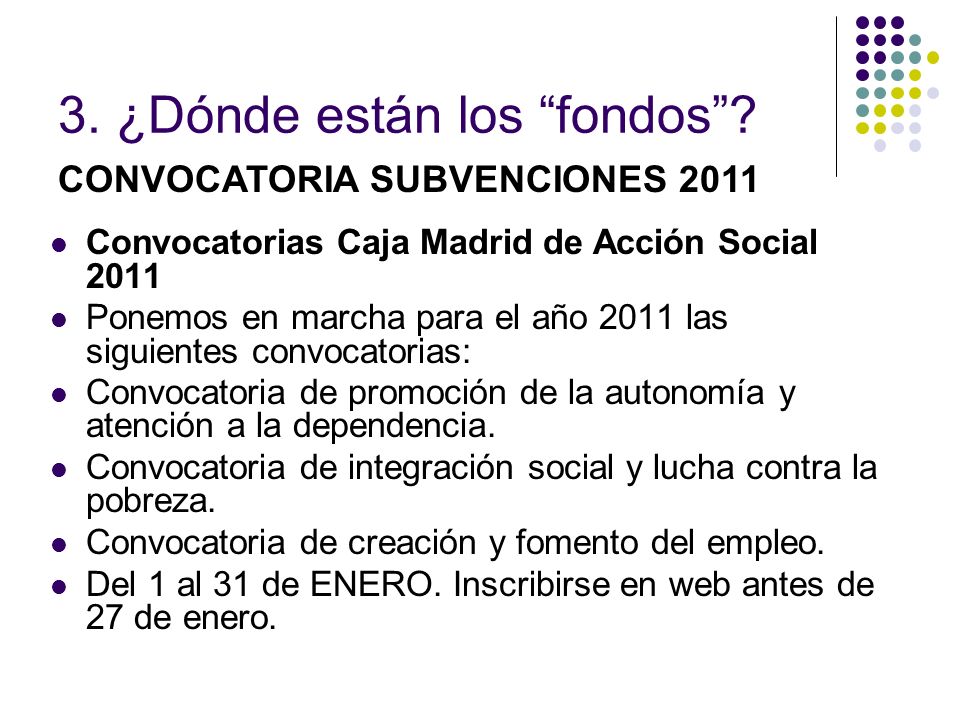 3. ¿Dónde están los “fondos”?

CONVOCATORIA SUBVENCIONES 2011

- Convocatorias Caja Madrid de Acción Social 2011
- Ponemos en marcha para el año 2011 las siguientes convocatorias:
- Convocatoria de promoción de la autonomía y atención a la dependencia.
- Convocatoria de integración social y lucha contra la pobreza.
- Convocatoria de creación y fomento del empleo.
- Del 1 al 31 de ENERO. Inscribirse en web antes de 27 de enero.